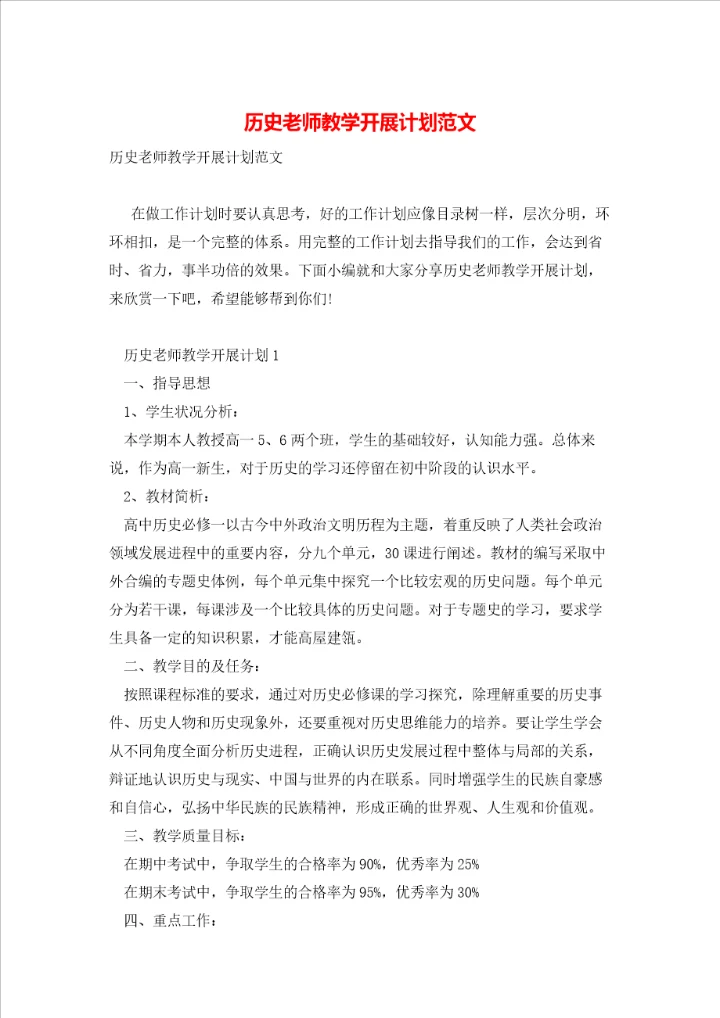 历史老师教学开展计划范文

历史老师教学开展计划范文

在做工作计划时要认真思考，好的工作计划应像目录树一样，层次分明，环环相扣，是一个完整的体系。用完整的工作计划去指导我们的工作，会达到省时、省力，事半功倍的效果。下面小编就和大家分享历史老师教学开展计划，来欣赏一下吧，希望能够帮到你们!

历史老师教学开展计划1

一、指导思想

1、学生状况分析：

本学期本人教授高一5、6两个班，学生的基础较好，认知能力强。总体来说，作为高一新生，对于历史的学习还停留在初中阶段的认识水平。

2、教材简析：

高中历史必修一以古今中外政治文明历程为主题，着重反映了人类社会政治领域发展进程中的重要内容，分九个单元，30课进行阐述。教材的编写采取中外合编的专题史体例，每个单元集中探究一个比较宏观的历史问题。每个单元分为若干课，每课涉及一个比较具体的历史问题。对于专题史的学习，要求学生具备一定的知识积累，才能高屋建瓴。

二、教学目的及任务：

按照课程标准的要求，通过对历史必修课的学习探究，除理解重要的历史事件、历史人物和历史现象外，还要重视对历史思维能力的培养。要让学生学会从不同角度全面分析历史进程，正确认识历史发展过程中整体与局部的关系，辩证地认识历史与现实、中国与世界的内在联系。同时增强学生的民族自豪感和自信心，弘扬中华民族的民族精神，形成正确的世界观、人生观和价值观。

三、教学质量目标：

在期中考试中，争取学生的合格率为90%，优秀率为25%

在期末考试中，争取学生的合格率为95%，优秀率为30%

四、重点工作：